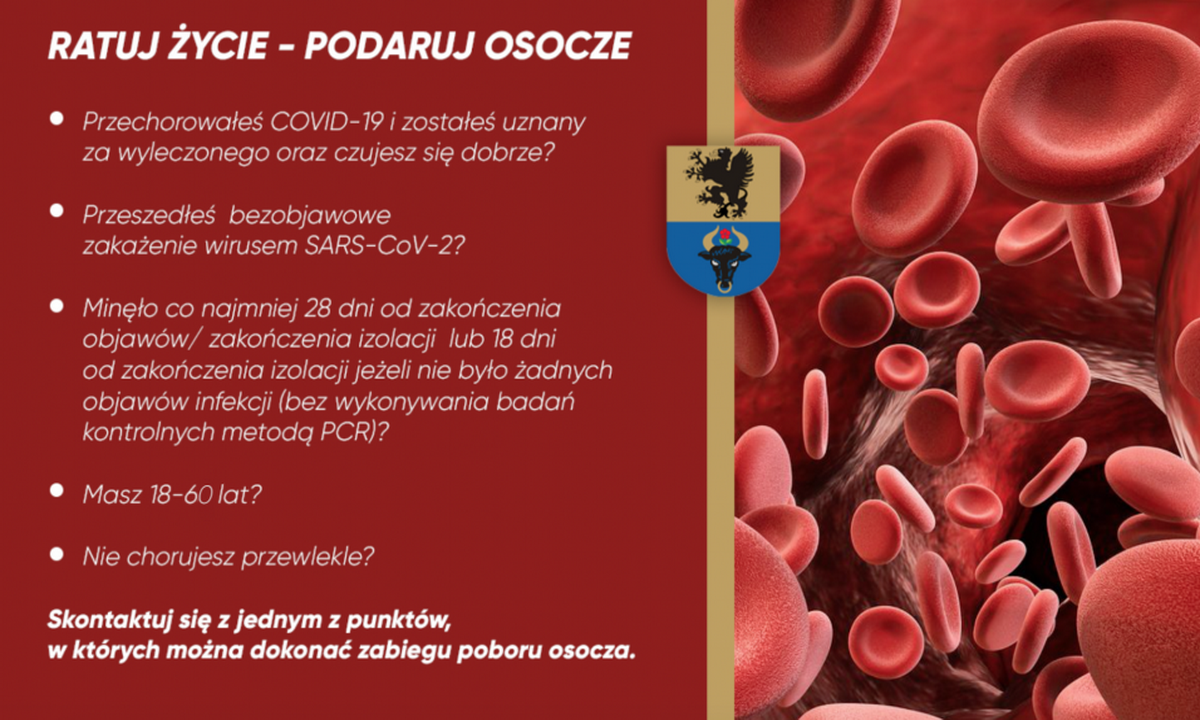 RATUJ ŻYCIE - PODARUJ OSOCZE

• Przechorowałeś COVID-19 i zostałeś uznany za wyleczonego oraz czujesz się dobrze?

• Przeszedłeś bezobjawowe zakażenie wirusem SARS-CoV-2?

• Minęło co najmniej 28 dni od zakończenia objawów/ zakończenia izolacji lub 18 dni od zakończenia izolacji jeżeli nie było żadnych objawów infekcji (bez wykonywania badań kontrolnych metodą PCR)?

• Masz 18-60 lat?

• Nie chorujesz przewlekle?

Skontaktuj się z jednym z punktów, w których można dokonać zabiegu poboru osocza.